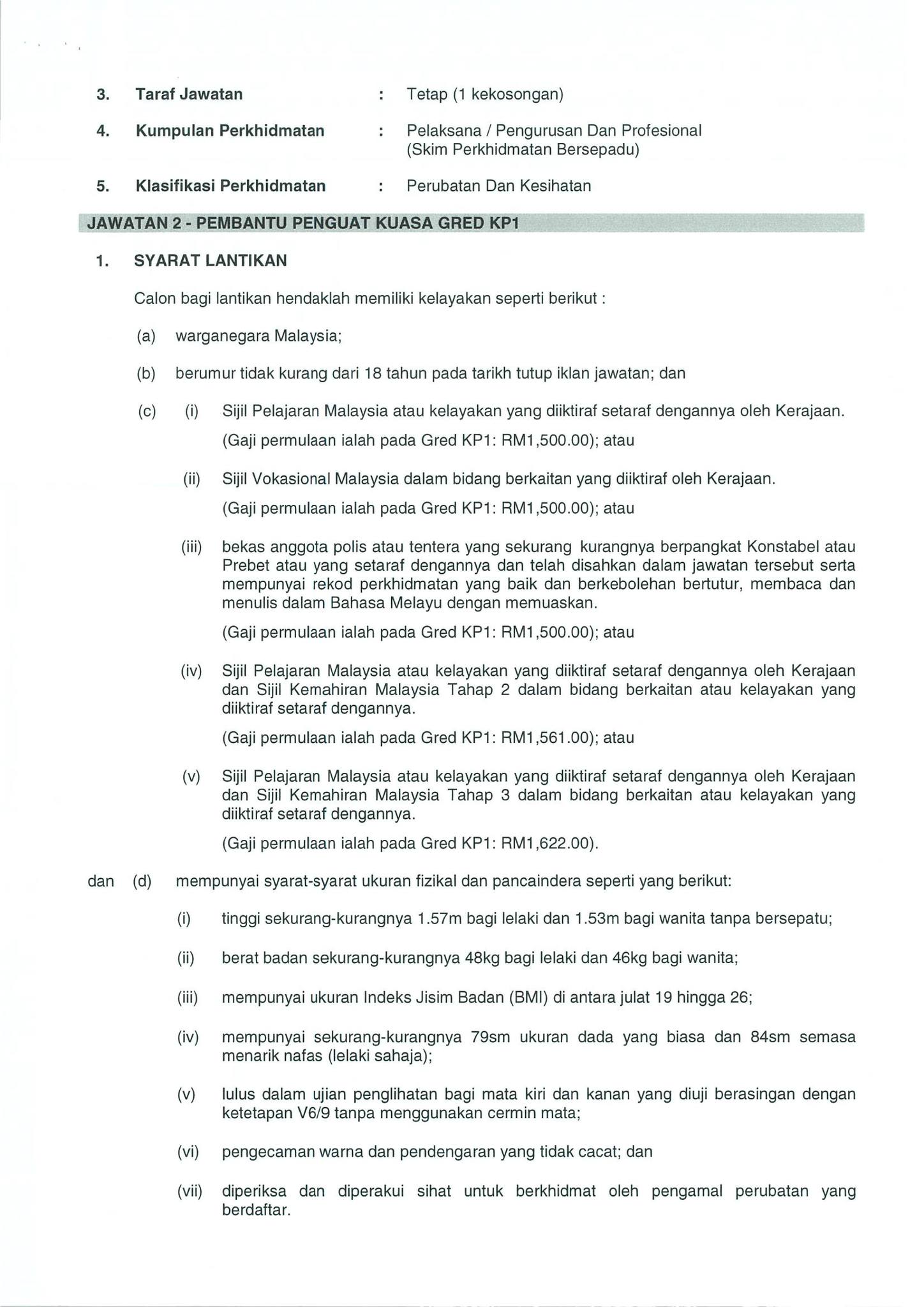 3. Taraf Jawatan : Tetap (1 kekosongan)

4. Kumpulan Perkhidmatan : Pelaksana / Pengurusan Dan Profesional (Skim Perkhidmatan Bersepadu)

5. Klasifikasi Perkhidmatan : Perubatan Dan Kesihatan

JAWATAN 2 - PEMBANTU PENGUAT KUASA GRED KP1

1. SYARAT LANTIKAN

Calon bagi lantikan hendaklah memiliki kelayakan seperti berikut :

(a) warganegara Malaysia;

(b) berumur tidak kurang dari 18 tahun pada tarikh tutup iklan jawatan; dan

(c) (i) Sijil Pelajaran Malaysia atau kelayakan yang diiktiraf setaraf dengannya oleh Kerajaan.

(Gaji permulaan ialah pada Gred KP1: RM1,500.00); atau

(ii) Sijil Vokasional Malaysia dalam bidang berkaitan yang diiktiraf oleh Kerajaan.

(Gaji permulaan ialah pada Gred KP1: RM1,500.00); atau

(iii) bekas anggota polis atau tentera yang sekurang kurangnya berpangkat Konstabel atau Prebet atau yang setaraf dengannya dan telah disahkan dalam jawatan tersebut serta mempunyai rekod perkhidmatan yang baik dan berkebolehan bertutur, membaca dan menulis dalam Bahasa Melayu dengan memuaskan.

(Gaji permulaan ialah pada Gred KP1: RM1,500.00); atau

(iv) Sijil Pelajaran Malaysia atau kelayakan yang diiktiraf setaraf dengannya oleh Kerajaan dan Sijil Kemahiran Malaysia Tahap 2 dalam bidang berkaitan atau kelayakan yang diiktiraf setaraf dengannya.

(Gaji permulaan ialah pada Gred KP1: RM1,561.00); atau

(v) Sijil Pelajaran Malaysia atau kelayakan yang diiktiraf setaraf dengannya oleh Kerajaan dan Sijil Kemahiran Malaysia Tahap 3 dalam bidang berkaitan atau kelayakan yang diiktiraf setaraf dengannya.

(Gaji permulaan ialah pada Gred KP1: RM1,622.00).

dan (d) mempunyai syarat-syarat ukuran fizikal dan pancaindera seperti yang berikut:

(i) tinggi sekurang-kurangnya 1.57m bagi lelaki dan 1.53m bagi wanita tanpa bersepatu;

(ii) berat badan sekurang-kurangnya 48kg bagi lelaki dan 46kg bagi wanita;

(iii) mempunyai ukuran Indeks Jisim Badan (BMI) di antara julat 19 hingga 26;

(iv) mempunyai sekurang-kurangnya 79sm ukuran dada yang biasa dan 84sm semasa menarik nafas (lelaki sahaja);

(v) lulus dalam ujian penglihatan bagi mata kiri dan kanan yang diuji berasingan dengan ketetapan V6/9 tanpa menggunakan cermin mata;

(vi) pengecaman warna dan pendengaran yang tidak cacat; dan

(vii) diperiksa dan diperakui sihat untuk berkhidmat oleh pengamal perubatan yang berdaftar.